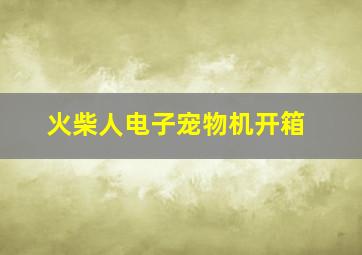 火柴人电子宠物机开箱